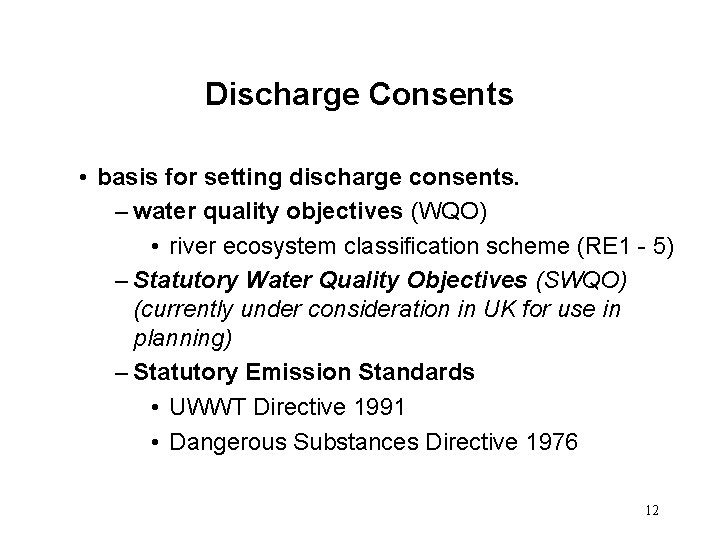 Discharge Consents

• basis for setting discharge consents.
– water quality objectives (WQO)
• river ecosystem classification scheme (RE1 - 5)
– Statutory Water Quality Objectives (SWQO) (currently under consideration in UK for use in planning)
– Statutory Emission Standards
• UWWT Directive 1991
• Dangerous Substances Directive 1976

12